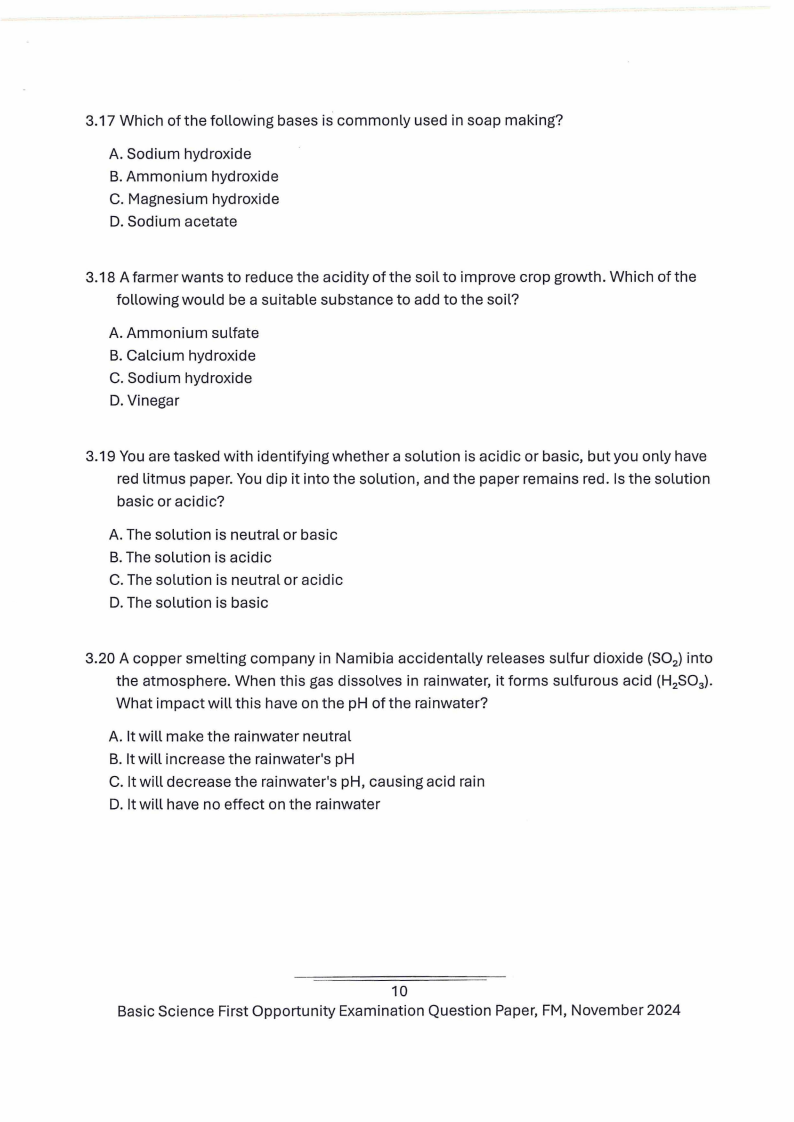 3.17 Which of the following bases is commonly used in soap making?

A. Sodium hydroxide
B. Ammonium hydroxide
C. Magnesium hydroxide
D. Sodium acetate

3.18 A farmer wants to reduce the acidity of the soil to improve crop growth. Which of the following would be a suitable substance to add to the soil?

A. Ammonium sulfate
B. Calcium hydroxide
C. Sodium hydroxide
D. Vinegar

3.19 You are tasked with identifying whether a solution is acidic or basic, but you only have red litmus paper. You dip it into the solution, and the paper remains red. Is the solution basic or acidic?

A. The solution is neutral or basic
B. The solution is acidic
C. The solution is neutral or acidic
D. The solution is basic

3.20 A copper smelting company in Namibia accidentally releases sulfur dioxide ($SO_2$) into the atmosphere. When this gas dissolves in rainwater, it forms sulfurous acid ($H_2SO_3$). What impact will this have on the pH of the rainwater?

A. It will make the rainwater neutral
B. It will increase the rainwater's pH
C. It will decrease the rainwater's pH, causing acid rain
D. It will have no effect on the rainwater

10
Basic Science First Opportunity Examination Question Paper, FM, November 2024